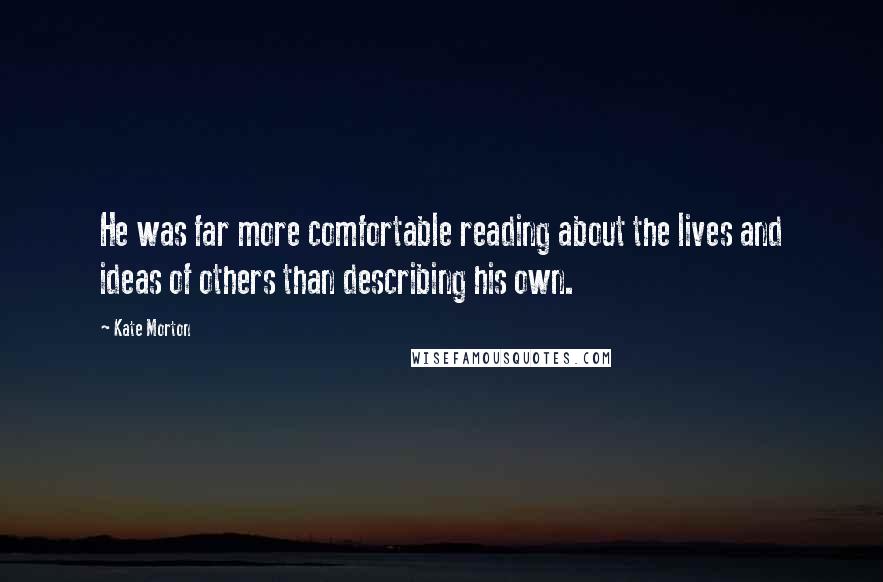 He was far more comfortable reading about the lives and ideas of others than describing his own.

~ Kate Morton

WISEFAMOUSQUOTES.COM